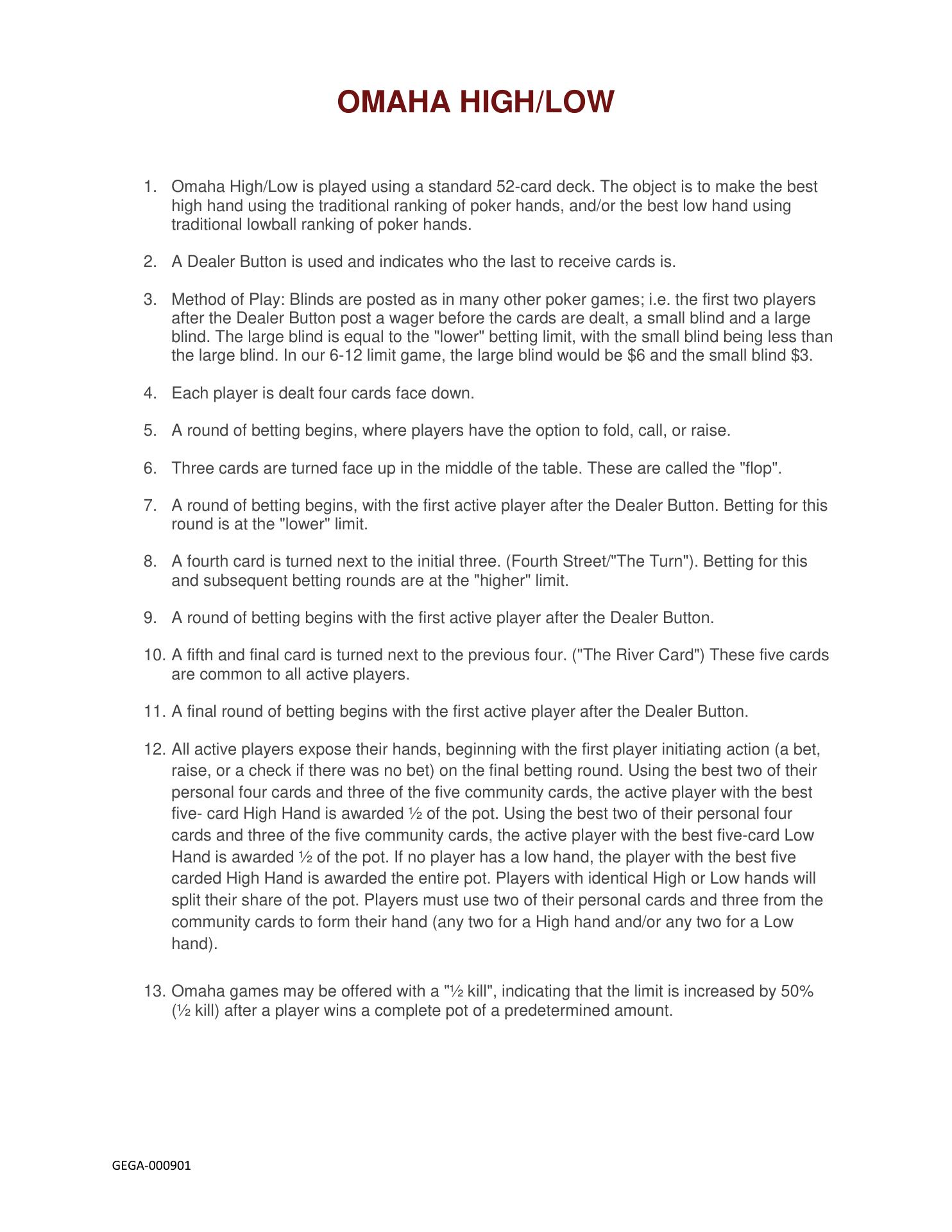 OMAHA HIGH/LOW

1. Omaha High/Low is played using a standard 52-card deck. The object is to make the best high hand using the traditional ranking of poker hands, and/or the best low hand using traditional lowball ranking of poker hands.

2. A Dealer Button is used and indicates who the last to receive cards is.

3. Method of Play: Blinds are posted as in many other poker games; i.e. the first two players after the Dealer Button post a wager before the cards are dealt, a small blind and a large blind. The large blind is equal to the "lower" betting limit, with the small blind being less than the large blind. In our 6-12 limit game, the large blind would be \$6 and the small blind \$3.

4. Each player is dealt four cards face down.

5. A round of betting begins, where players have the option to fold, call, or raise.

6. Three cards are turned face up in the middle of the table. These are called the "flop".

7. A round of betting begins, with the first active player after the Dealer Button. Betting for this round is at the "lower" limit.

8. A fourth card is turned next to the initial three. (Fourth Street/"The Turn"). Betting for this and subsequent betting rounds are at the "higher" limit.

9. A round of betting begins with the first active player after the Dealer Button.

10. A fifth and final card is turned next to the previous four. ("The River Card") These five cards are common to all active players.

11. A final round of betting begins with the first active player after the Dealer Button.

12. All active players expose their hands, beginning with the first player initiating action (a bet, raise, or a check if there was no bet) on the final betting round. Using the best two of their personal four cards and three of the five community cards, the active player with the best five- card High Hand is awarded ½ of the pot. Using the best two of their personal four cards and three of the five community cards, the active player with the best five-card Low Hand is awarded ½ of the pot. If no player has a low hand, the player with the best five carded High Hand is awarded the entire pot. Players with identical High or Low hands will split their share of the pot. Players must use two of their personal cards and three from the community cards to form their hand (any two for a High hand and/or any two for a Low hand).

13. Omaha games may be offered with a "½ kill", indicating that the limit is increased by 50% (½ kill) after a player wins a complete pot of a predetermined amount.

GEGA-000901